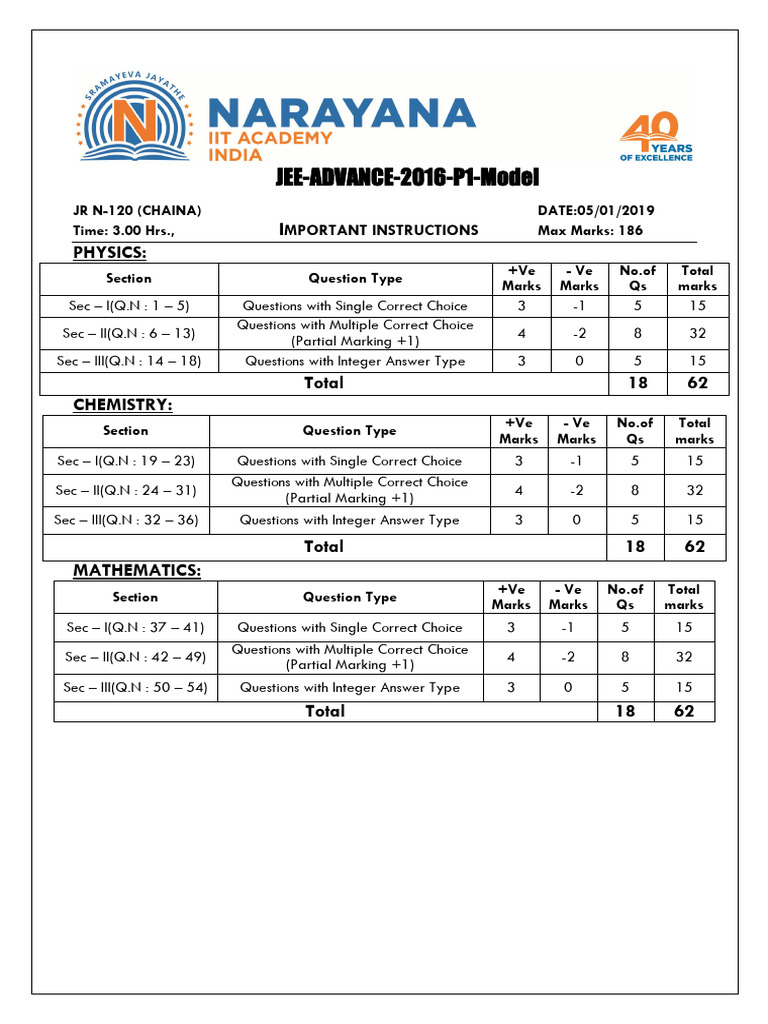 SRAMAYEVA JAYATHE
N
NARAYANA
IIT ACADEMY
INDIA

40 YEARS OF EXCELLENCE

JEE-ADVANCE-2016-P1-Model

JR N-120 (CHAINA) DATE:05/01/2019
Time: 3.00 Hrs., IMPORTANT INSTRUCTIONS Max Marks: 186

PHYSICS:

| Section | Question Type | +Ve Marks | - Ve Marks | No.of Qs | Total marks |
|---|---|---|---|---|---|
| Sec – I(Q.N : 1 – 5) | Questions with Single Correct Choice | 3 | -1 | 5 | 15 |
| Sec – II(Q.N : 6 – 13) | Questions with Multiple Correct Choice (Partial Marking +1) | 4 | -2 | 8 | 32 |
| Sec – III(Q.N : 14 – 18) | Questions with Integer Answer Type | 3 | 0 | 5 | 15 |
| Total | | | | 18 | 62 |

CHEMISTRY:

| Section | Question Type | +Ve Marks | - Ve Marks | No.of Qs | Total marks |
|---|---|---|---|---|---|
| Sec – I(Q.N : 19 – 23) | Questions with Single Correct Choice | 3 | -1 | 5 | 15 |
| Sec – II(Q.N : 24 – 31) | Questions with Multiple Correct Choice (Partial Marking +1) | 4 | -2 | 8 | 32 |
| Sec – III(Q.N : 32 – 36) | Questions with Integer Answer Type | 3 | 0 | 5 | 15 |
| Total | | | | 18 | 62 |

MATHEMATICS:

| Section | Question Type | +Ve Marks | - Ve Marks | No.of Qs | Total marks |
|---|---|---|---|---|---|
| Sec – I(Q.N : 37 – 41) | Questions with Single Correct Choice | 3 | -1 | 5 | 15 |
| Sec – II(Q.N : 42 – 49) | Questions with Multiple Correct Choice (Partial Marking +1) | 4 | -2 | 8 | 32 |
| Sec – III(Q.N : 50 – 54) | Questions with Integer Answer Type | 3 | 0 | 5 | 15 |
| Total | | | | 18 | 62 |